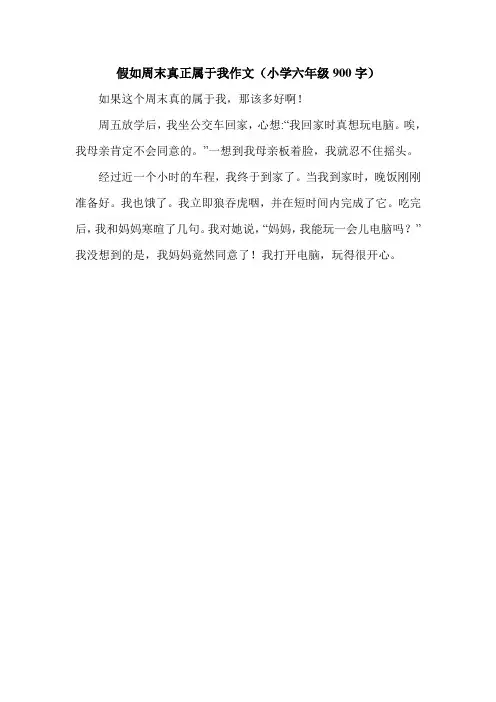 假如周末真正属于我作文（小学六年级 900 字）

如果这个周末真的属于我，那该多好啊！

周五放学后，我坐公交车回家，心想:“我回家时真想玩电脑。唉，我母亲肯定不会同意的。”一想到我母亲板着脸，我就忍不住摇头。

经过近一个小时的车程，我终于到家了。当我到家时，晚饭刚刚准备好。我也饿了。我立即狼吞虎咽，并在短时间内完成了它。吃完后，我和妈妈寒暄了几句。我对她说，“妈妈，我能玩一会儿电脑吗？”我没想到的是，我妈妈竟然同意了！我打开电脑，玩得很开心。